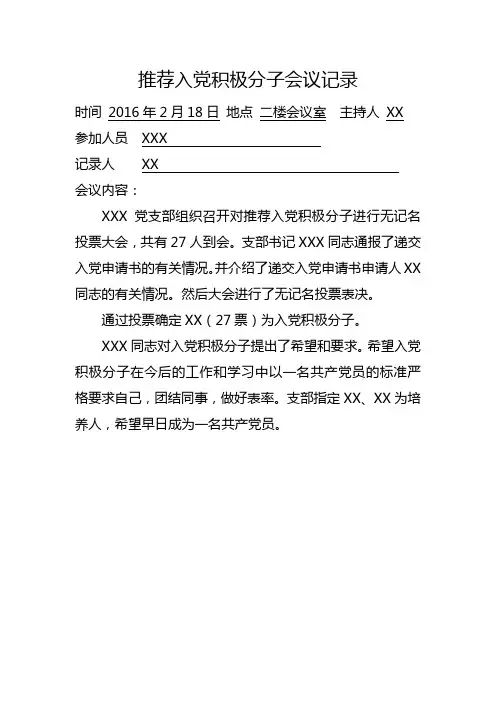 推荐入党积极分子会议记录

时间 2016年2月18日 地点 二楼会议室 主持人 XX

参加人员 XXX

记录人 XX

会议内容：

XXX党支部组织召开对推荐入党积极分子进行无记名投票大会，共有27人到会。支部书记XXX同志通报了递交入党申请书的有关情况。并介绍了递交入党申请书申请人XX同志的有关情况。然后大会进行了无记名投票表决。

通过投票确定XX（27票）为入党积极分子。

XXX同志对入党积极分子提出了希望和要求。希望入党积极分子在今后的工作和学习中以一名共产党员的标准严格要求自己，团结同事，做好表率。支部指定XX、XX为培养人，希望早日成为一名共产党员。